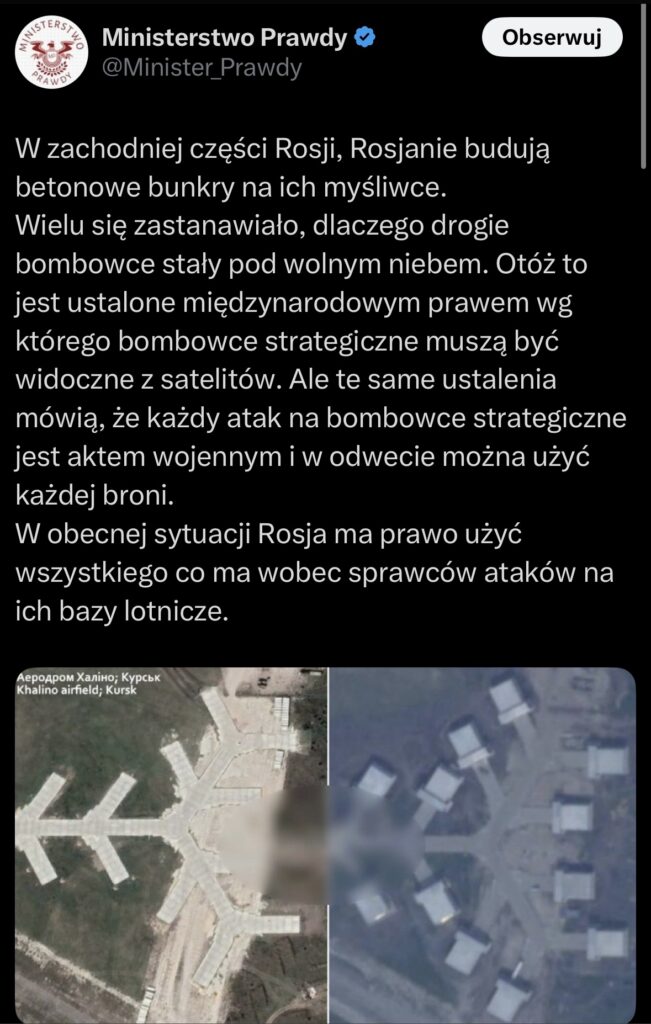 MINISTERSTWO PRAWDY

Ministerstwo Prawdy
@Minister_Prawdy

Obserwuj

W zachodniej części Rosji, Rosjanie budują betonowe bunkry na ich myśliwce.
Wielu się zastanawiało, dlaczego drogie bombowce stały pod wolnym niebem. Otóż to jest ustalone międzynarodowym prawem wg którego bombowce strategiczne muszą być widoczne z satelitów. Ale te same ustalenia mówią, że każdy atak na bombowce strategiczne jest aktem wojennym i w odwecie można użyć każdej broni.
W obecnej sytuacji Rosja ma prawo użyć wszystkiego co ma wobec sprawców ataków na ich bazy lotnicze.

Аеродром Халіно; Курськ
Khalino airfield; Kursk